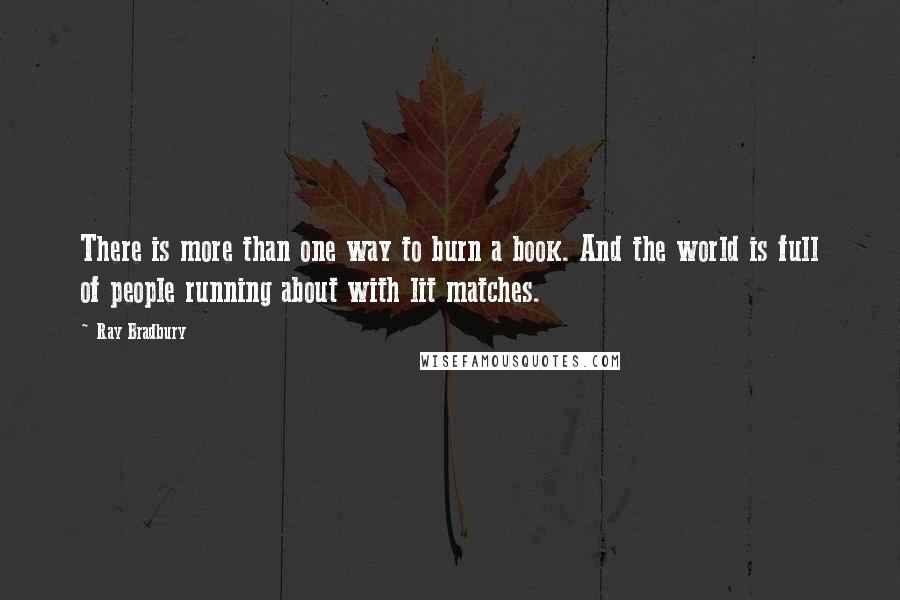 There is more than one way to burn a book. And the world is full of people running about with lit matches.

~ Ray Bradbury

WISEFAMOUSQUOTES.COM